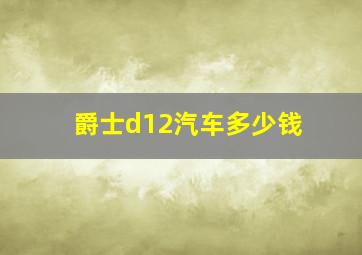 爵士d12汽车多少钱